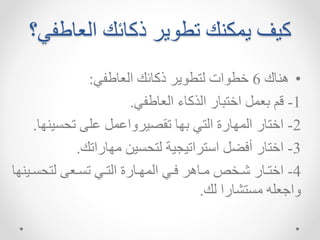 كيف يمكنك تطوير ذكائك العاطفي؟

• هناك 6 خطوات لتطوير ذكائك العاطفي:

1- قم بعمل اختبار الذكاء العاطفي.

2- اختار المهارة التي بها تقصيرواعمل على تحسينها.

3- اختار أفضل استراتيجية لتحسين مهاراتك.

4- اختار شخص ماهر في المهارة التي تسعى لتحسينها واجعله مستشارا لك.